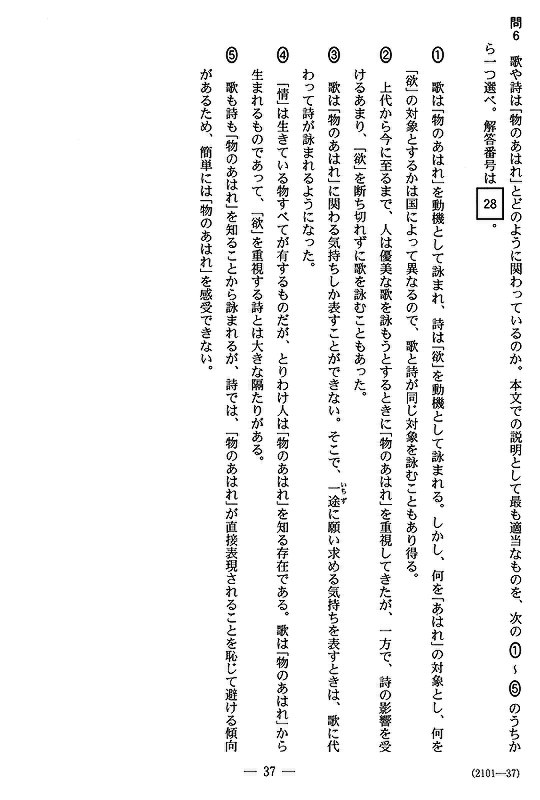 問6　歌や詩は「物のあはれ」とどのように関わっているのか。本文での説明として最も適当なものを、次の①～⑤のうちから一つ選べ。解答番号は 28 。

①　歌は「物のあはれ」を動機として詠まれ、詩は「欲」を動機として詠まれる。しかし、何を「あはれ」の対象とし、何を「欲」の対象とするかは国によって異なるので、歌と詩が同じ対象を詠むこともあり得る。

②　上代から今に至るまで、人は優美な歌を詠もうとするときに「物のあはれ」を重視してきたが、一方で、詩の影響を受けるあまり、「欲」を断ち切れずに歌を詠むこともあった。

③　歌は「物のあはれ」に関わる気持ちしか表すことができない。そこで、一途(いちず)に願い求める気持ちを表すときは、歌に代わって詩が詠まれるようになった。

④　「情」は生きている物すべてが有するものだが、とりわけ人は「物のあはれ」を知る存在である。歌は「物のあはれ」から生まれるものであって、「欲」を重視する詩とは大きな隔たりがある。

⑤　歌も詩も「物のあはれ」を知ることから詠まれるが、詩では、「物のあはれ」が直接表現されることを恥じて避ける傾向があるため、簡単には「物のあはれ」を感受できない。

— 37 —

(2101—37)